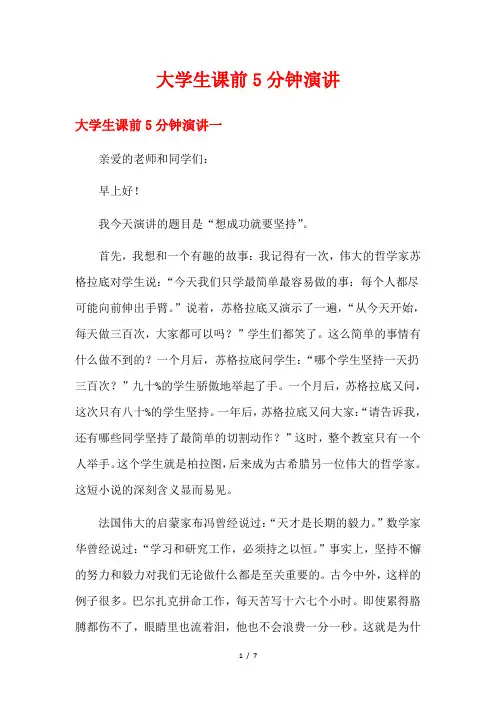 大学生课前5分钟演讲

大学生课前5分钟演讲一

亲爱的老师和同学们：

早上好！

我今天演讲的题目是“想成功就要坚持”。

首先，我想和一个有趣的故事：我记得有一次，伟大的哲学家苏格拉底对学生说：“今天我们只学最简单最容易做的事：每个人都尽可能向前伸出手臂。”说着，苏格拉底又演示了一遍，“从今天开始，每天做三百次，大家都可以吗？”学生们都笑了。这么简单的事情有什么做不到的？一个月后，苏格拉底问学生：“哪个学生坚持一天扔三百次？”九十%的学生骄傲地举起了手。一个月后，苏格拉底又问，这次只有八十%的学生坚持。一年后，苏格拉底又问大家：“请告诉我，还有哪些同学坚持了最简单的切割动作？”这时，整个教室只有一个人举手。这个学生就是柏拉图，后来成为古希腊另一位伟大的哲学家。这短小说的深刻含义显而易见。

法国伟大的启蒙家布冯曾经说过：“天才是长期的毅力。”数学家华曾经说过：“学习和研究工作，必须持之以恒。”事实上，坚持不懈的努力和毅力对我们无论做什么都是至关重要的。古今中外，这样的例子很多。巴尔扎克拼命工作，每天苦写十六七个小时。即使累得胳膊都伤不了，眼睛里也流着泪，他也不会浪费一分一秒。这就是为什

1 / 7